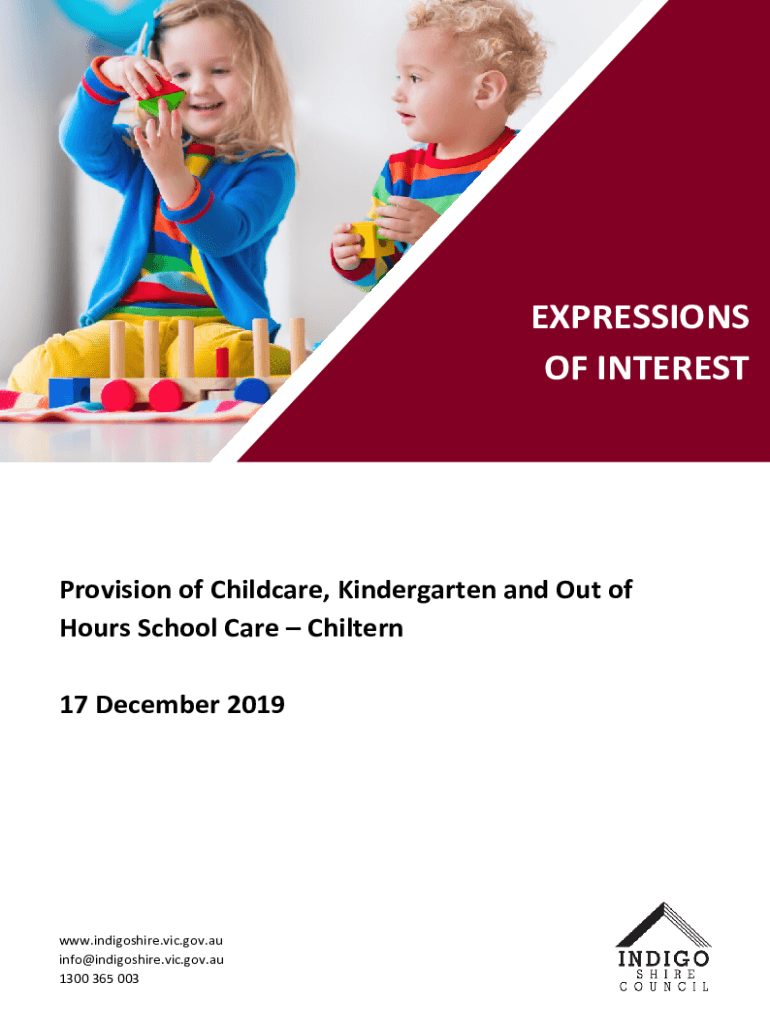 EXPRESSIONS
OF INTEREST

Provision of Childcare, Kindergarten and Out of Hours School Care – Chiltern

17 December 2019

www.indigoshire.vic.gov.au
info@indigoshire.vic.gov.au
1300 365 003

INDIGO
SHIRE
COUNCIL